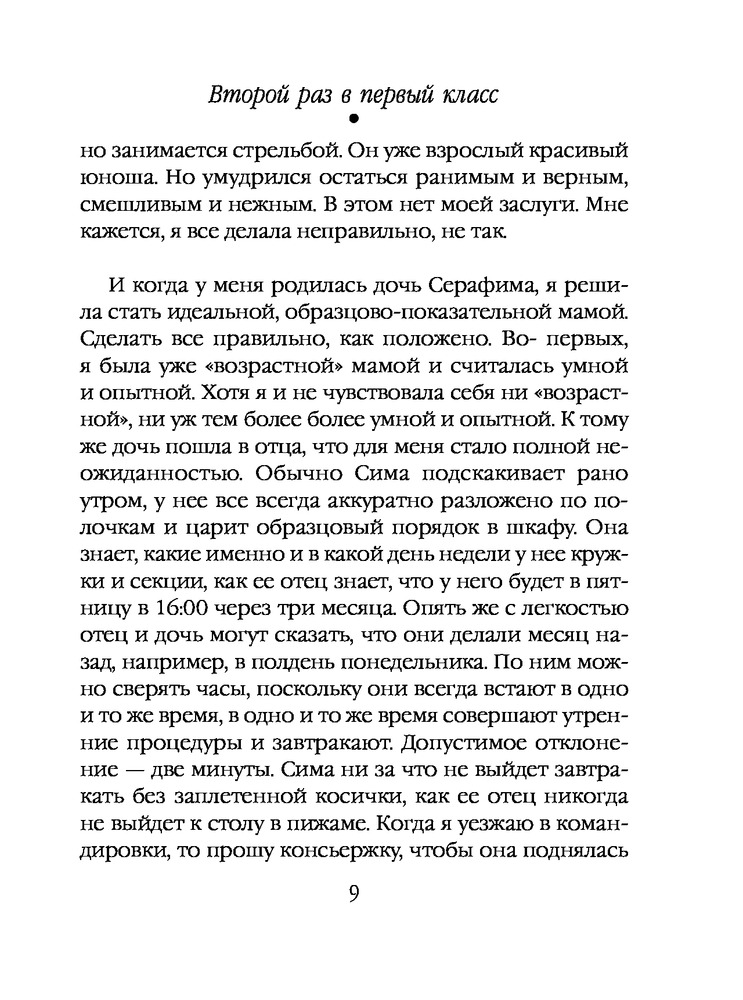 Второй раз в первый класс

но занимается стрельбой. Он уже взрослый красивый юноша. Но умудрился остаться ранимым и верным, смешливым и нежным. В этом нет моей заслуги. Мне кажется, я все делала неправильно, не так.

И когда у меня родилась дочь Серафима, я решила стать идеальной, образцово-показательной мамой. Сделать все правильно, как положено. Во- первых, я была уже «возрастной» мамой и считалась умной и опытной. Хотя я и не чувствовала себя ни «возрастной», ни уж тем более более умной и опытной. К тому же дочь пошла в отца, что для меня стало полной неожиданностью. Обычно Сима подскакивает рано утром, у нее все всегда аккуратно разложено по полочкам и царит образцовый порядок в шкафу. Она знает, какие именно и в какой день недели у нее кружки и секции, как ее отец знает, что у него будет в пятницу в 16:00 через три месяца. Опять же с легкостью отец и дочь могут сказать, что они делали месяц назад, например, в полдень понедельника. По ним можно сверять часы, поскольку они всегда встают в одно и то же время, в одно и то же время совершают утренние процедуры и завтракают. Допустимое отклонение — две минуты. Сима ни за что не выйдет завтракать без заплетенной косички, как ее отец никогда не выйдет к столу в пижаме. Когда я уезжаю в командировки, то прошу консьержку, чтобы она поднялась

9